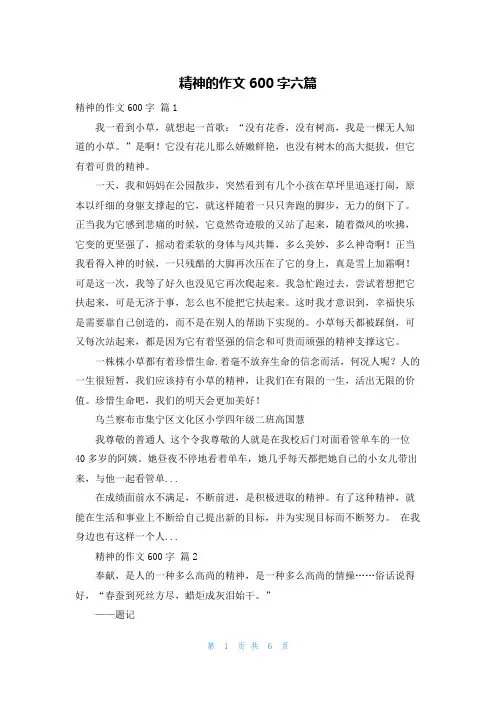 精神的作文 600 字六篇

精神的作文 600 字 篇 1

我一看到小草，就想起一首歌：“没有花香，没有树高，我是一棵无人知道的小草。”是啊！它没有花儿那么娇嫩鲜艳，也没有树木的高大挺拔，但它有着可贵的精神。

一天，我和妈妈在公园散步，突然看到有几个小孩在草坪里追逐打闹，原本以纤细的身躯支撑起的它，就这样随着一只只奔跑的脚步，无力的倒下了。正当我为它感到悲痛的时候，它竟然奇迹般的又站了起来，随着微风的吹拂，它变的更坚强了，摇动着柔软的身体与风共舞，多么美妙，多么神奇啊！正当我看得入神的时候，一只残酷的大脚再次压在了它的身上，真是雪上加霜啊！可是这一次，我等了好久也没见它再次爬起来。我急忙跑过去，尝试着想把它扶起来，可是无济于事，怎么也不能把它扶起来。这时我才意识到，幸福快乐是需要靠自己创造的，而不是在别人的帮助下实现的。小草每天都被踩倒，可又每次站起来，都是因为它有着坚强的信念和可贵而顽强的精神支撑这它。

一株株小草都有着珍惜生命.着毫不放弃生命的信念而活，何况人呢？人的一生很短暂，我们应该持有小草的精神，让我们在有限的一生，活出无限的价值。珍惜生命吧，我们的明天会更加美好！

乌兰察布市集宁区文化区小学四年级二班高国慧

我尊敬的普通人 这个令我尊敬的人就是在我校后门对面看管单车的一位 40 多岁的阿姨。她昼夜不停地看着单车，她几乎每天都把她自己的小女儿带出来，与他一起看管单...

在成绩面前永不满足，不断前进，是积极进取的精神。有了这种精神，就能在生活和事业上不断给自己提出新的目标，并为实现目标而不断努力。 在我身边也有这样一个人...

精神的作文 600 字 篇 2

奉献，是人的一种多么高尚的精神，是一种多么高尚的情操……俗话说得好，“春蚕到死丝方尽，蜡炬成灰泪始干。”

——题记

第 1 页 共 6 页